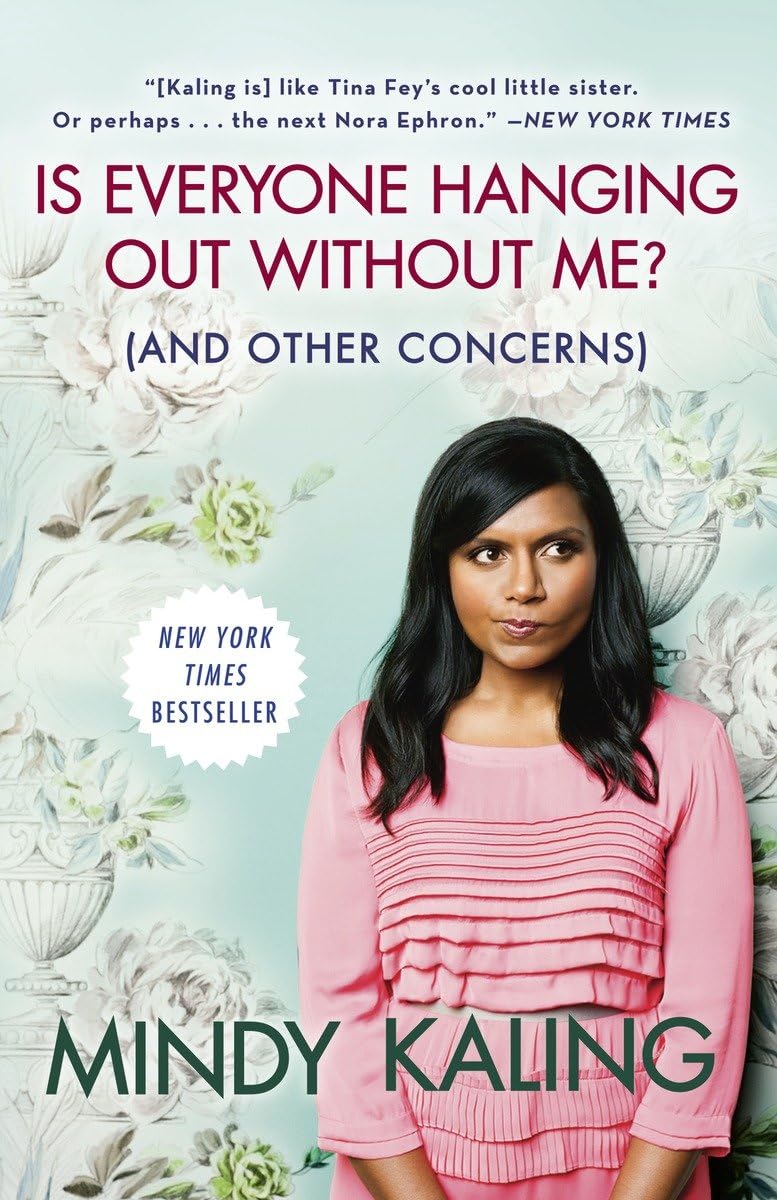 "[Kaling is] like Tina Fey's cool little sister. Or perhaps . . . the next Nora Ephron." —NEW YORK TIMES

IS EVERYONE HANGING OUT WITHOUT ME?

(AND OTHER CONCERNS)

NEW YORK TIMES BESTSELLER

MINDY KALING